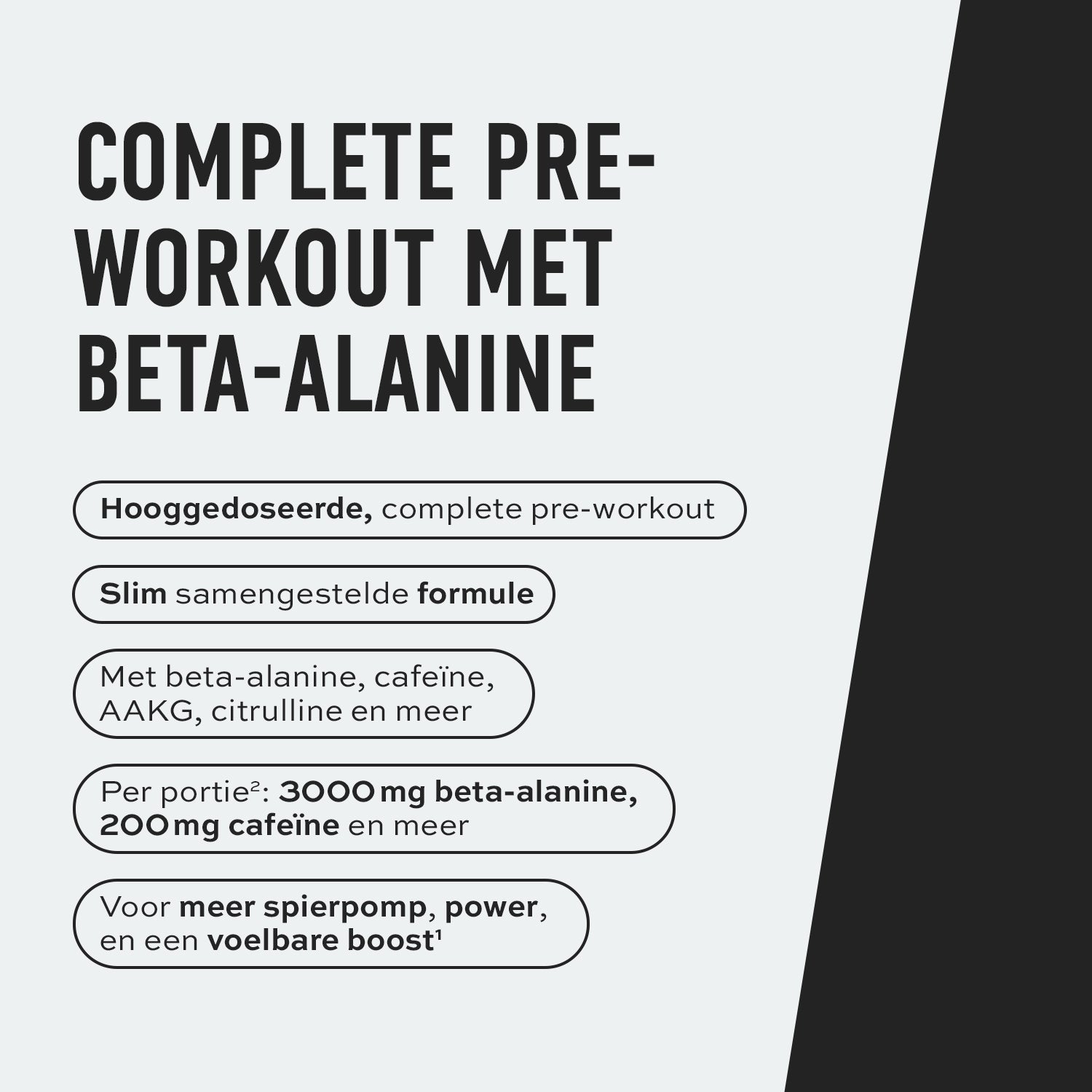 COMPLETE PRE-WORKOUT MET BETA-ALANINE

Hooggedoseerde, complete pre-workout

Slim samengestelde formule

Met beta-alanine, cafeïne, AAKG, citrulline en meer

Per portie²: 3000 mg beta-alanine, 200 mg cafeïne en meer

Voor meer spierpomp, power, en een voelbare boost¹